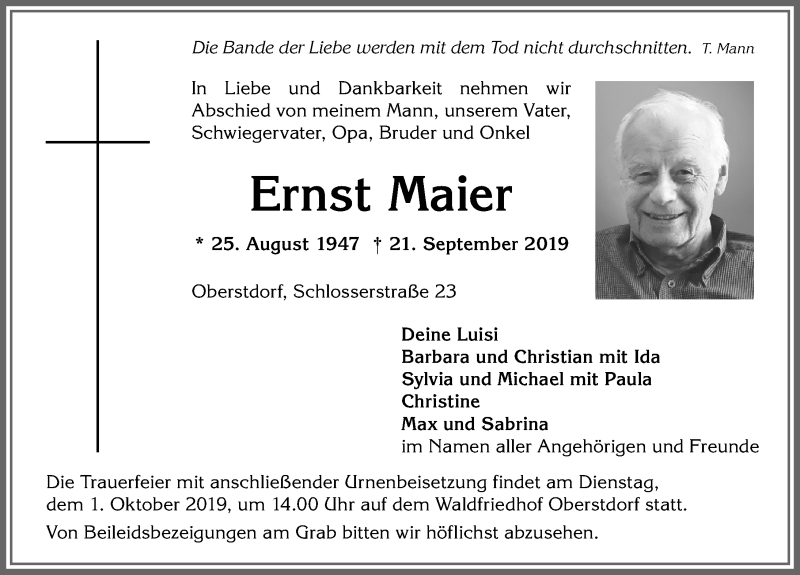 Die Bande der Liebe werden mit dem Tod nicht durchschnitten. T. Mann

In Liebe und Dankbarkeit nehmen wir Abschied von meinem Mann, unserem Vater, Schwiegervater, Opa, Bruder und Onkel

Ernst Maier

* 25. August 1947 † 21. September 2019

Oberstdorf, Schlosserstraße 23

Deine Luisi
Barbara und Christian mit Ida
Sylvia und Michael mit Paula
Christine
Max und Sabrina
im Namen aller Angehörigen und Freunde

Die Trauerfeier mit anschließender Urnenbeisetzung findet am Dienstag, dem 1. Oktober 2019, um 14.00 Uhr auf dem Waldfriedhof Oberstdorf statt.

Von Beileidsbezeigungen am Grab bitten wir höflichst abzusehen.